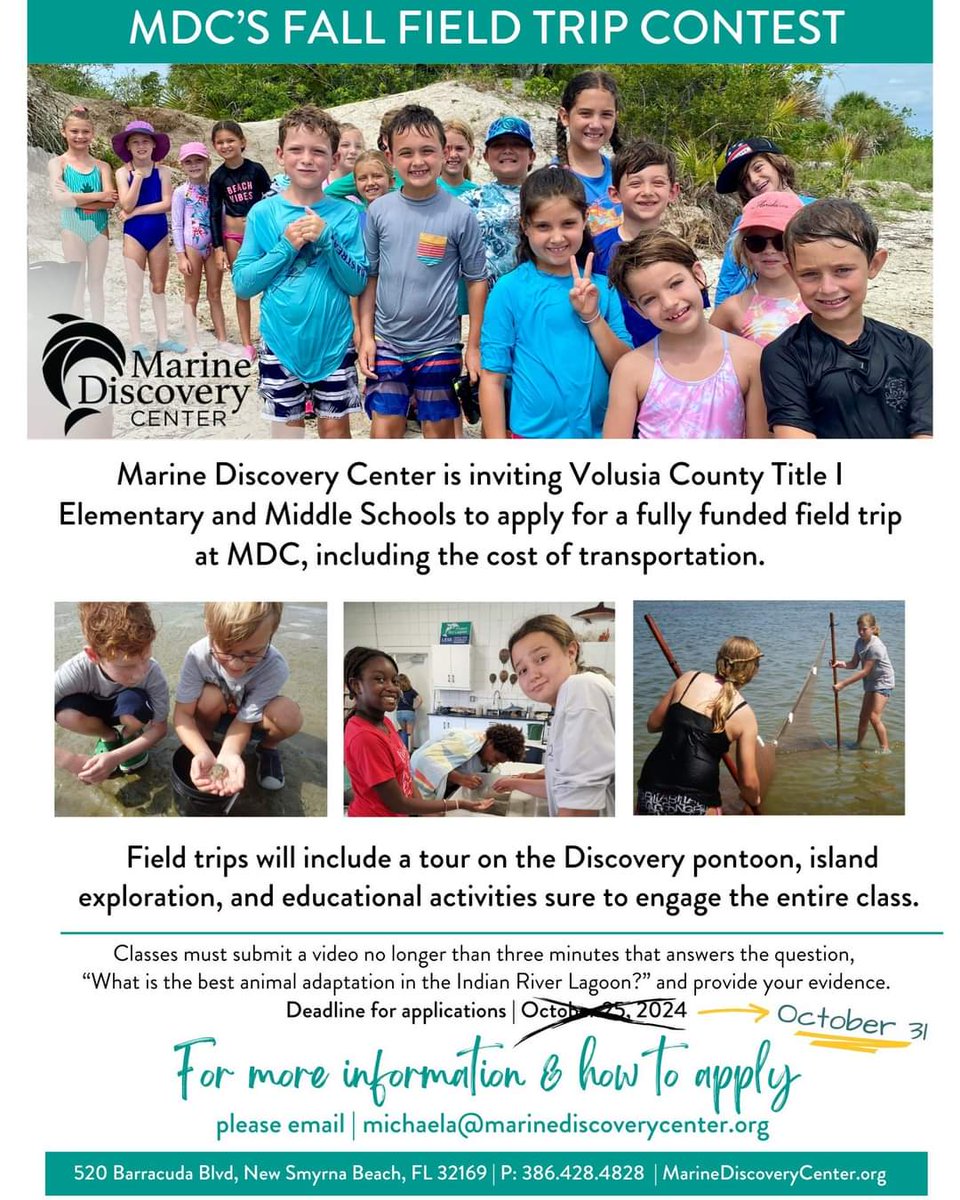 MDC'S FALL FIELD TRIP CONTEST

Marine Discovery CENTER

Marine Discovery Center is inviting Volusia County Title I Elementary and Middle Schools to apply for a fully funded field trip at MDC, including the cost of transportation.

Field trips will include a tour on the Discovery pontoon, island exploration, and educational activities sure to engage the entire class.

Classes must submit a video no longer than three minutes that answers the question, "What is the best animal adaptation in the Indian River Lagoon?" and provide your evidence.

Deadline for applications | October 25, 2024 → October 31

For more information & how to apply

please email | michaela@marinediscoverycenter.org

520 Barracuda Blvd, New Smyrna Beach, FL 32169 | P: 386.428.4828 | MarineDiscoveryCenter.org